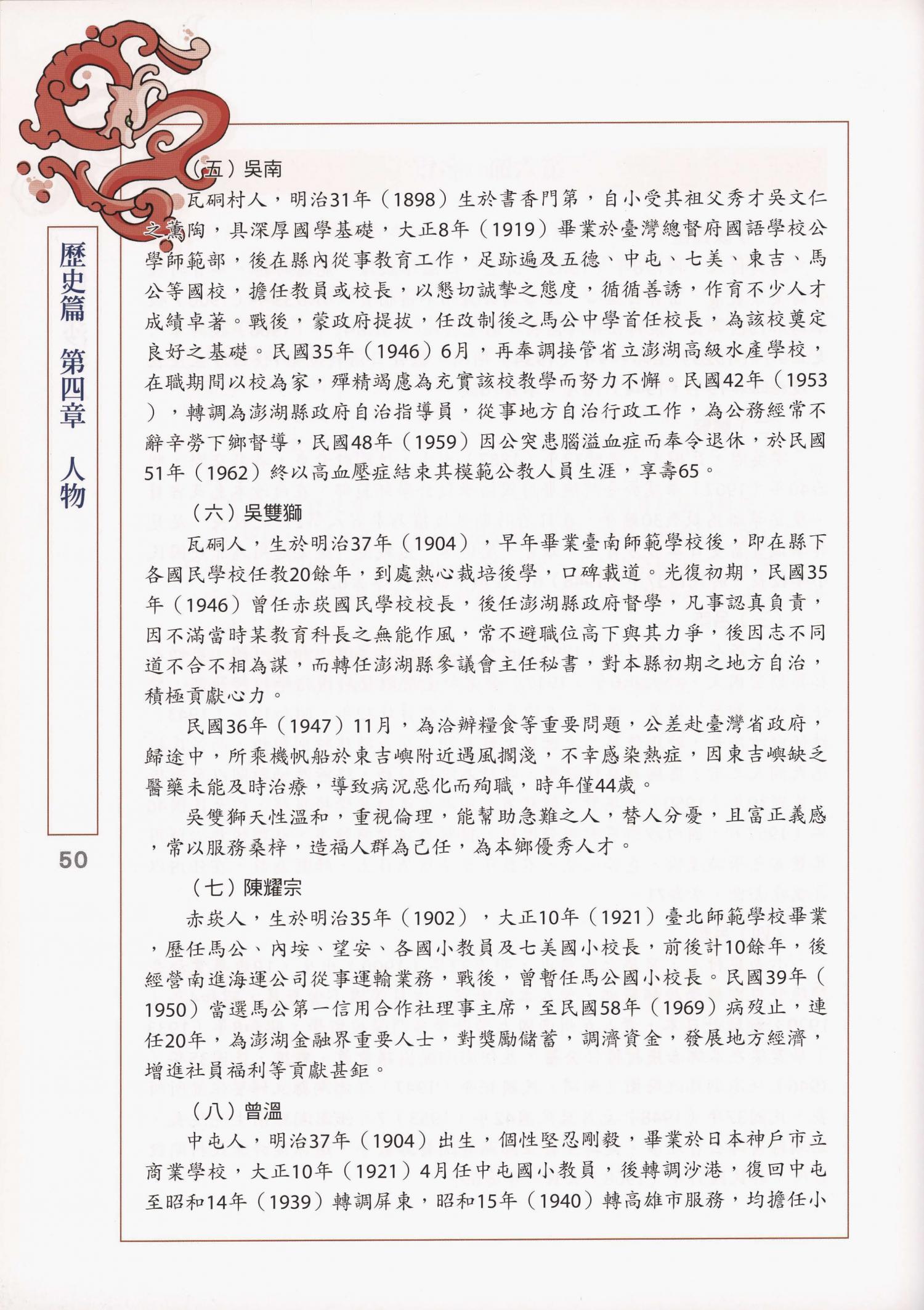 歷史篇 第四章 人物

50

（五）吳南

瓦硐村人，明治31年（1898）生於書香門第，自小受其祖父秀才吳文仁之薰陶，具深厚國學基礎，大正8年（1919）畢業於臺灣總督府國語學校公學師範部，後在縣內從事教育工作，足跡遍及五德、中屯、七美、東吉、馬公等國校，擔任教員或校長，以懇切誠摯之態度，循循善誘，作育不少人才成績卓著。戰後，蒙政府提拔，任改制後之馬公中學首任校長，為該校奠定良好之基礎。民國35年（1946）6月，再奉調接管省立澎湖高級水產學校，在職期間以校為家，殫精竭慮為充實該校教學而努力不懈。民國42年（1953），轉調為澎湖縣政府自治指導員，從事地方自治行政工作，為公務經常不辭辛勞下鄉督導，民國48年（1959）因公突患腦溢血症而奉令退休，於民國51年（1962）終以高血壓症結束其模範公教人員生涯，享壽65。

（六）吳雙獅

瓦硐人，生於明治37年（1904），早年畢業臺南師範學校後，即在縣下各國民學校任教20餘年，到處熱心栽培後學，口碑載道。光復初期，民國35年（1946）曾任赤崁國民學校校長，後任澎湖縣政府督學，凡事認真負責，因不滿當時某教育科長之無能作風，常不避職位高下與其力爭，後因志不同道不合不相為謀，而轉任澎湖縣參議會主任秘書，對本縣初期之地方自治，積極貢獻心力。

民國36年（1947）11月，為洽辦糧食等重要問題，公差赴臺灣省政府，歸途中，所乘機帆船於東吉嶼附近遇風擱淺，不幸感染熱症，因東吉嶼缺乏醫藥未能及時治療，導致病況惡化而殉職，時年僅44歲。

吳雙獅天性溫和，重視倫理，能幫助急難之人，替人分憂，且富正義感，常以服務桑梓，造福人群為己任，為本鄉優秀人才。

（七）陳耀宗

赤崁人，生於明治35年（1902），大正10年（1921）臺北師範學校畢業，歷任馬公、內垵、望安、各國小教員及七美國小校長，前後計10餘年，後經營南進海運公司從事運輸業務，戰後，曾暫任馬公國小校長。民國39年（1950）當選馬公第一信用合作社理事主席，至民國58年（1969）病歿止，連任20年，為澎湖金融界重要人士，對獎勵儲蓄，調濟資金，發展地方經濟，增進社員福利等貢獻甚鉅。

（八）曾溫

中屯人，明治37年（1904）出生，個性堅忍剛毅，畢業於日本神戶市立商業學校，大正10年（1921）4月任中屯國小教員，後轉調沙港，復回中屯至昭和14年（1939）轉調屏東，昭和15年（1940）轉高雄市服務，均擔任小